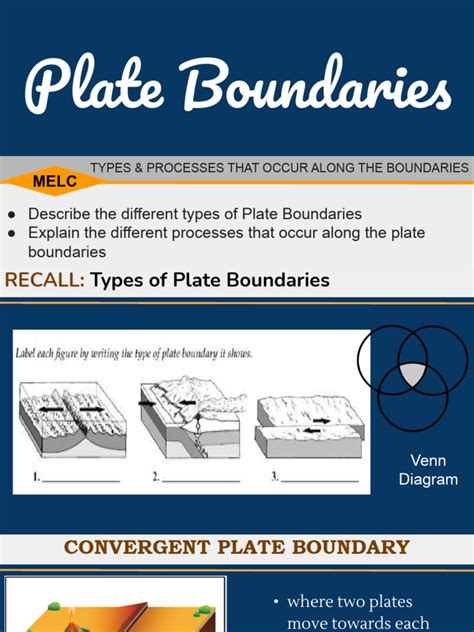 Plate Boundaries

TYPES & PROCESSES THAT OCCUR ALONG THE BOUNDARIES

MELC

- Describe the different types of Plate Boundaries
- Explain the different processes that occur along the plate boundaries

RECALL: Types of Plate Boundaries

Label each figure by writing the type of plate boundary it shows.

1. ____________ 2. ____________ 3. ____________

Venn Diagram

CONVERGENT PLATE BOUNDARY

- where two plates move towards each